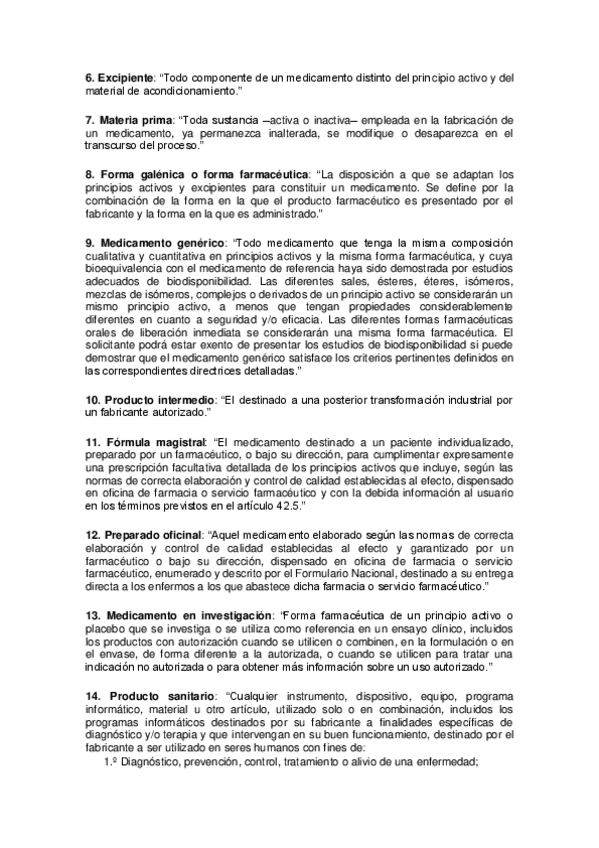 6. Excipiente: “Todo componente de un medicamento distinto del principio activo y del material de acondicionamiento.”

7. Materia prima: “Toda sustancia –activa o inactiva– empleada en la fabricación de un medicamento, ya permanezca inalterada, se modifique o desaparezca en el transcurso del proceso.”

8. Forma galénica o forma farmacéutica: “La disposición a que se adaptan los principios activos y excipientes para constituir un medicamento. Se define por la combinación de la forma en la que el producto farmacéutico es presentado por el fabricante y la forma en la que es administrado.”

9. Medicamento genérico: “Todo medicamento que tenga la misma composición cualitativa y cuantitativa en principios activos y la misma forma farmacéutica, y cuya bioequivalencia con el medicamento de referencia haya sido demostrada por estudios adecuados de biodisponibilidad. Las diferentes sales, ésteres, éteres, isómeros, mezclas de isómeros, complejos o derivados de un principio activo se considerarán un mismo principio activo, a menos que tengan propiedades considerablemente diferentes en cuanto a seguridad y/o eficacia. Las diferentes formas farmacéuticas orales de liberación inmediata se considerarán una misma forma farmacéutica. El solicitante podrá estar exento de presentar los estudios de biodisponibilidad si puede demostrar que el medicamento genérico satisface los criterios pertinentes definidos en las correspondientes directrices detalladas.”

10. Producto intermedio: “El destinado a una posterior transformación industrial por un fabricante autorizado.”

11. Fórmula magistral: “El medicamento destinado a un paciente individualizado, preparado por un farmacéutico, o bajo su dirección, para cumplimentar expresamente una prescripción facultativa detallada de los principios activos que incluye, según las normas de correcta elaboración y control de calidad establecidas al efecto, dispensado en oficina de farmacia o servicio farmacéutico y con la debida información al usuario en los términos previstos en el artículo 42.5.”

12. Preparado oficinal: “Aquel medicamento elaborado según las normas de correcta elaboración y control de calidad establecidas al efecto y garantizado por un farmacéutico o bajo su dirección, dispensado en oficina de farmacia o servicio farmacéutico, enumerado y descrito por el Formulario Nacional, destinado a su entrega directa a los enfermos a los que abastece dicha farmacia o servicio farmacéutico.”

13. Medicamento en investigación: “Forma farmacéutica de un principio activo o placebo que se investiga o se utiliza como referencia en un ensayo clínico, incluidos los productos con autorización cuando se utilicen o combinen, en la formulación o en el envase, de forma diferente a la autorizada, o cuando se utilicen para tratar una indicación no autorizada o para obtener más información sobre un uso autorizado.”

14. Producto sanitario: “Cualquier instrumento, dispositivo, equipo, programa informático, material u otro artículo, utilizado solo o en combinación, incluidos los programas informáticos destinados por su fabricante a finalidades específicas de diagnóstico y/o terapia y que intervengan en su buen funcionamiento, destinado por el fabricante a ser utilizado en seres humanos con fines de:
1.º Diagnóstico, prevención, control, tratamiento o alivio de una enfermedad;